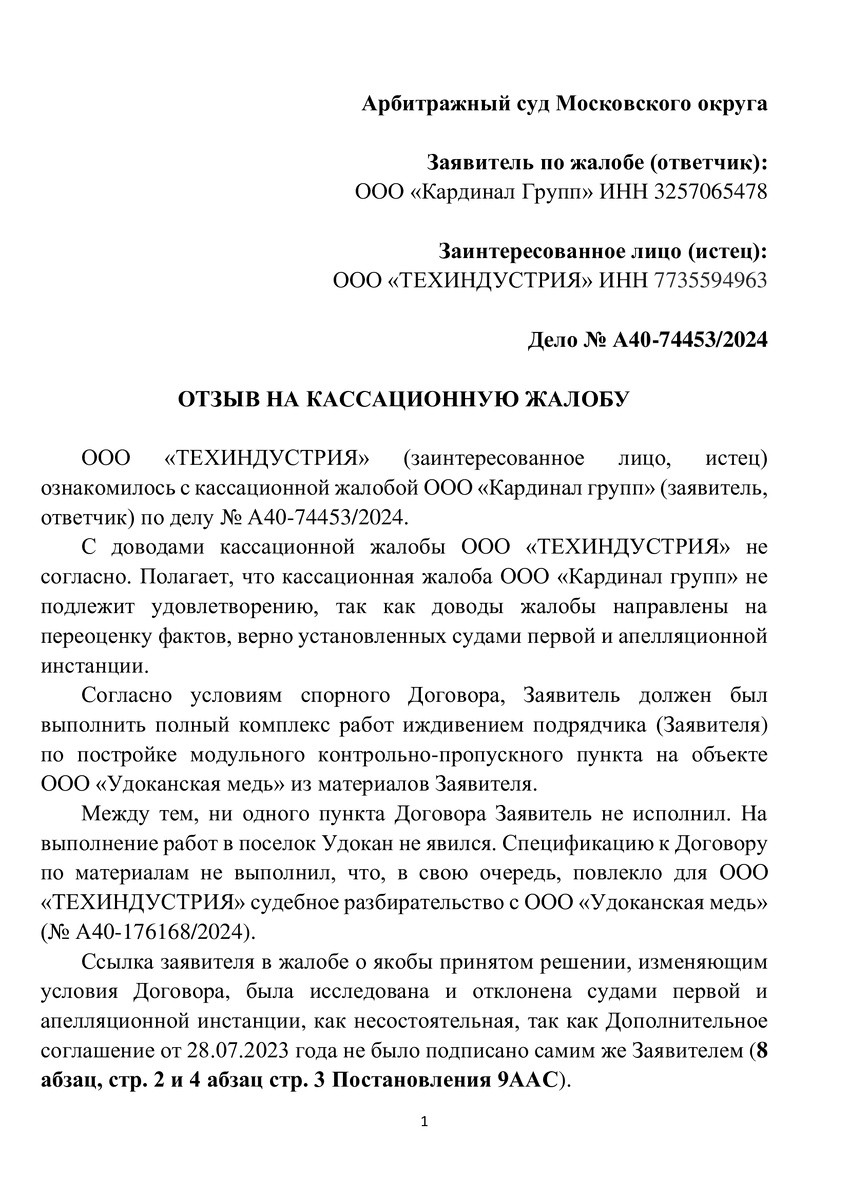 Арбитражный суд Московского округа

Заявитель по жалобе (ответчик):
ООО «Кардинал Групп» ИНН 3257065478

Заинтересованное лицо (истец):
ООО «ТЕХИНДУСТРИЯ» ИНН 7735594963

Дело № А40-74453/2024

ОТЗЫВ НА КАССАЦИОННУЮ ЖАЛОБУ

ООО «ТЕХИНДУСТРИЯ» (заинтересованное лицо, истец) ознакомилось с кассационной жалобой ООО «Кардинал групп» (заявитель, ответчик) по делу № А40-74453/2024.

С доводами кассационной жалобы ООО «ТЕХИНДУСТРИЯ» не согласно. Полагает, что кассационная жалоба ООО «Кардинал групп» не подлежит удовлетворению, так как доводы жалобы направлены на переоценку фактов, верно установленных судами первой и апелляционной инстанции.

Согласно условиям спорного Договора, Заявитель должен был выполнить полный комплекс работ иждивением подрядчика (Заявителя) по постройке модульного контрольно-пропускного пункта на объекте ООО «Удоканская медь» из материалов Заявителя.

Между тем, ни одного пункта Договора Заявитель не исполнил. На выполнение работ в поселок Удокан не явился. Спецификацию к Договору по материалам не выполнил, что, в свою очередь, повлекло для ООО «ТЕХИНДУСТРИЯ» судебное разбирательство с ООО «Удоканская медь» (№ А40-176168/2024).

Ссылка заявителя в жалобе о якобы принятом решении, изменяющим условия Договора, была исследована и отклонена судами первой и апелляционной инстанции, как несостоятельная, так как Дополнительное соглашение от 28.07.2023 года не было подписано самим же Заявителем (8 абзац, стр. 2 и 4 абзац стр. 3 Постановления 9ААС).

1